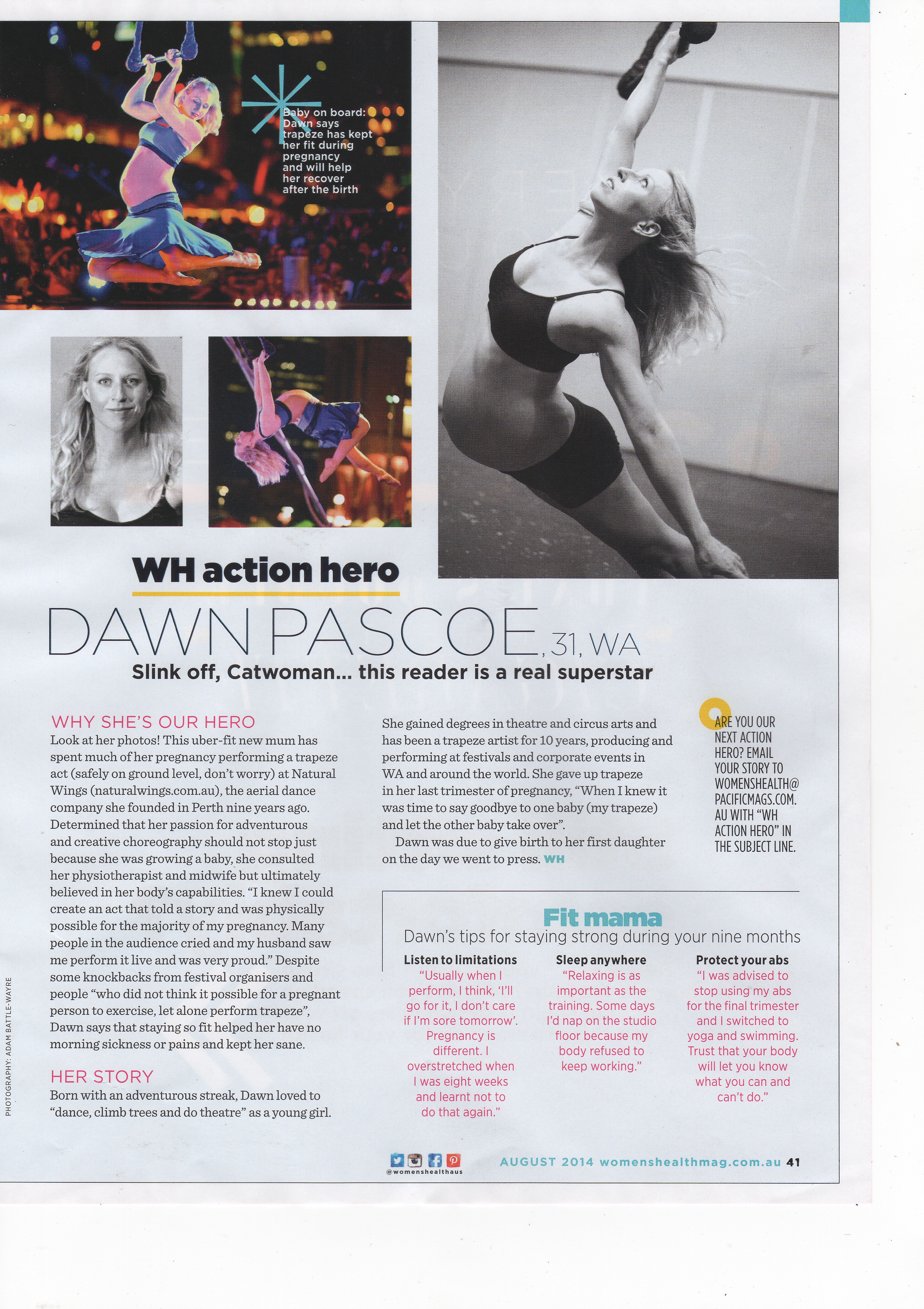 Baby on board: Dawn says trapeze has kept her fit during pregnancy and will help her recover after the birth

WH action hero

DAWN PASCOE, 31, WA

Slink off, Catwoman... this reader is a real superstar

WHY SHE'S OUR HERO

Look at her photos! This uber-fit new mum has spent much of her pregnancy performing a trapeze act (safely on ground level, don't worry) at Natural Wings (naturalwings.com.au), the aerial dance company she founded in Perth nine years ago. Determined that her passion for adventurous and creative choreography should not stop just because she was growing a baby, she consulted her physiotherapist and midwife but ultimately believed in her body's capabilities. "I knew I could create an act that told a story and was physically possible for the majority of my pregnancy. Many people in the audience cried and my husband saw me perform it live and was very proud." Despite some knockbacks from festival organisers and people "who did not think it possible for a pregnant person to exercise, let alone perform trapeze", Dawn says that staying so fit helped her have no morning sickness or pains and kept her sane.

HER STORY

Born with an adventurous streak, Dawn loved to "dance, climb trees and do theatre" as a young girl. She gained degrees in theatre and circus arts and has been a trapeze artist for 10 years, producing and performing at festivals and corporate events in WA and around the world. She gave up trapeze in her last trimester of pregnancy, "When I knew it was time to say goodbye to one baby (my trapeze) and let the other baby take over".

Dawn was due to give birth to her first daughter on the day we went to press. WH

ARE YOU OUR NEXT ACTION HERO? EMAIL YOUR STORY TO WOMENSHEALTH@PACIFICMAGS.COM.AU WITH "WH ACTION HERO" IN THE SUBJECT LINE.

Fit mama

Dawn's tips for staying strong during your nine months

Listen to limitations
"Usually when I perform, I think, 'I'll go for it, I don't care if I'm sore tomorrow'. Pregnancy is different. I overstretched when I was eight weeks and learnt not to do that again."

Sleep anywhere
"Relaxing is as important as the training. Some days I'd nap on the studio floor because my body refused to keep working."

Protect your abs
"I was advised to stop using my abs for the final trimester and I switched to yoga and swimming. Trust that your body will let you know what you can and can't do."

PHOTOGRAPHY: ADAM BATTLE-WAYRE

@womenshealthaus

AUGUST 2014 womenshealthmag.com.au 41